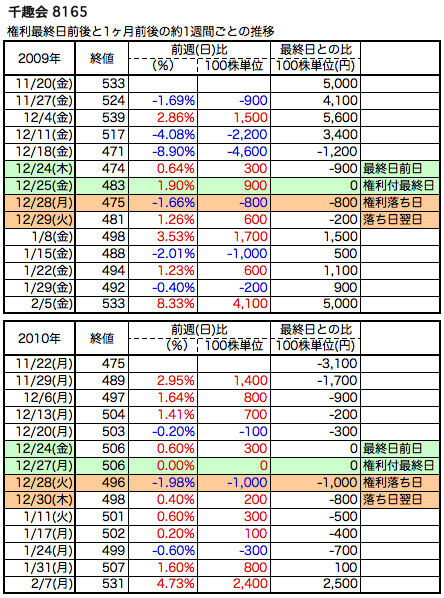 千趣会 8165

権利最終日前後と1ヶ月前後の約1週間ごとの推移

| 2009年 | 終値 | 前週(日)比 (%) | 前週(日)比 100株単位 | 最終日との比 100株単位(円) | |
|---|---|---|---|---|---|
| 11/20(金) | 533 | | | 5,000 | |
| 11/27(金) | 524 | -1.69% | -900 | 4,100 | |
| 12/4(金) | 539 | 2.86% | 1,500 | 5,600 | |
| 12/11(金) | 517 | -4.08% | -2,200 | 3,400 | |
| 12/18(金) | 471 | -8.90% | -4,600 | -1,200 | |
| 12/24(木) | 474 | 0.64% | 300 | -900 | 最終日前日 |
| 12/25(金) | 483 | 1.90% | 900 | 0 | 権利付最終日 |
| 12/28(月) | 475 | -1.66% | -800 | -800 | 権利落ち日 |
| 12/29(火) | 481 | 1.26% | 600 | -200 | 落ち日翌日 |
| 1/8(金) | 498 | 3.53% | 1,700 | 1,500 | |
| 1/15(金) | 488 | -2.01% | -1,000 | 500 | |
| 1/22(金) | 494 | 1.23% | 600 | 1,100 | |
| 1/29(金) | 492 | -0.40% | -200 | 900 | |
| 2/5(金) | 533 | 8.33% | 4,100 | 5,000 | |

| 2010年 | 終値 | 前週(日)比 (%) | 前週(日)比 100株単位 | 最終日との比 100株単位(円) | |
|---|---|---|---|---|---|
| 11/22(月) | 475 | | | -3,100 | |
| 11/29(月) | 489 | 2.95% | 1,400 | -1,700 | |
| 12/6(月) | 497 | 1.64% | 800 | -900 | |
| 12/13(月) | 504 | 1.41% | 700 | -200 | |
| 12/20(月) | 503 | -0.20% | -100 | -300 | |
| 12/24(金) | 506 | 0.60% | 300 | 0 | 最終日前日 |
| 12/27(月) | 506 | 0.00% | 0 | 0 | 権利付最終日 |
| 12/28(火) | 496 | -1.98% | -1,000 | -1,000 | 権利落ち日 |
| 12/30(木) | 498 | 0.40% | 200 | -800 | 落ち日翌日 |
| 1/11(火) | 501 | 0.60% | 300 | -500 | |
| 1/17(月) | 502 | 0.20% | 100 | -400 | |
| 1/24(月) | 499 | -0.60% | -300 | -700 | |
| 1/31(月) | 507 | 1.60% | 800 | 100 | |
| 2/7(月) | 531 | 4.73% | 2,400 | 2,500 | |